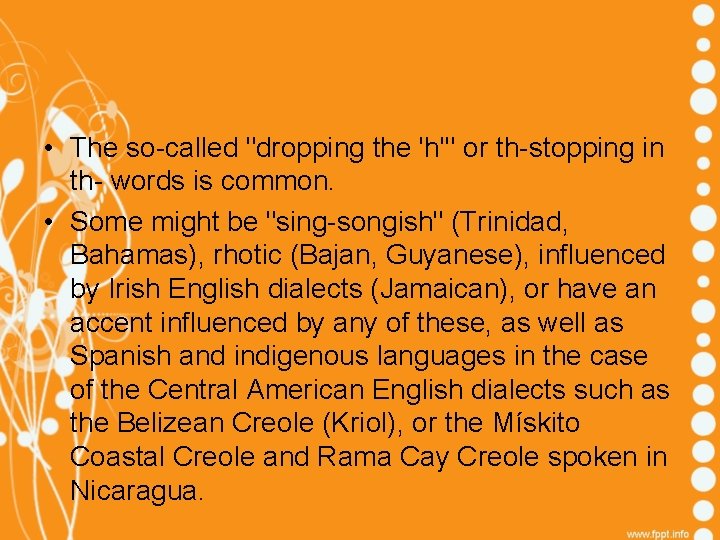 • The so-called "dropping the 'h'" or th-stopping in th- words is common.

• Some might be "sing-songish" (Trinidad, Bahamas), rhotic (Bajan, Guyanese), influenced by Irish English dialects (Jamaican), or have an accent influenced by any of these, as well as Spanish and indigenous languages in the case of the Central American English dialects such as the Belizean Creole (Kriol), or the Mískito Coastal Creole and Rama Cay Creole spoken in Nicaragua.

www.fppt.info